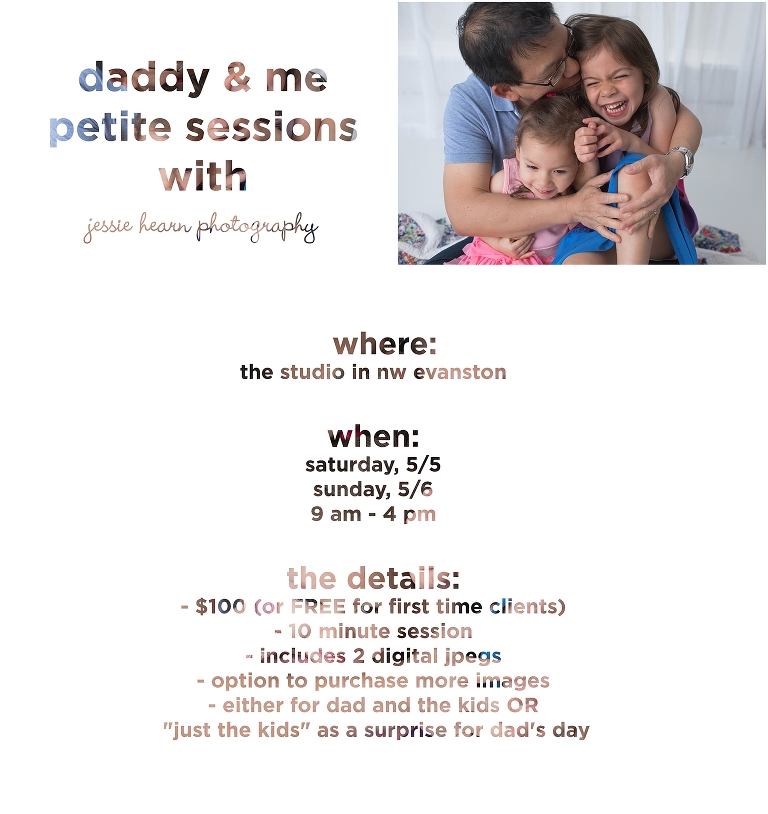 daddy & me
petite sessions
with

jessie hearn photography

where:
the studio in nw evanston

when:
saturday, 5/5
sunday, 5/6
9 am - 4 pm

the details:
- $100 (or FREE for first time clients)
- 10 minute session
- includes 2 digital jpegs
- option to purchase more images
- either for dad and the kids OR
"just the kids" as a surprise for dad's day